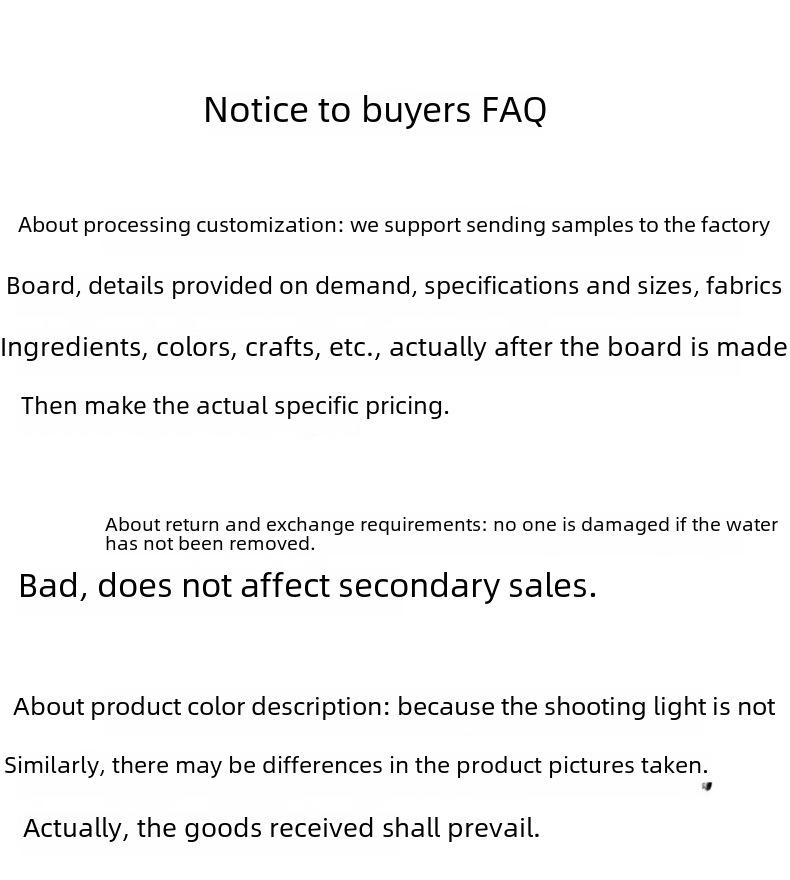 Notice to buyers FAQ

About processing customization: we support sending samples to the factory

Board, details provided on demand, specifications and sizes, fabrics

Ingredients, colors, crafts, etc., actually after the board is made

Then make the actual specific pricing.

About return and exchange requirements: no one is damaged if the water has not been removed.

Bad, does not affect secondary sales.

About product color description: because the shooting light is not

Similarly, there may be differences in the product pictures taken.

Actually, the goods received shall prevail.